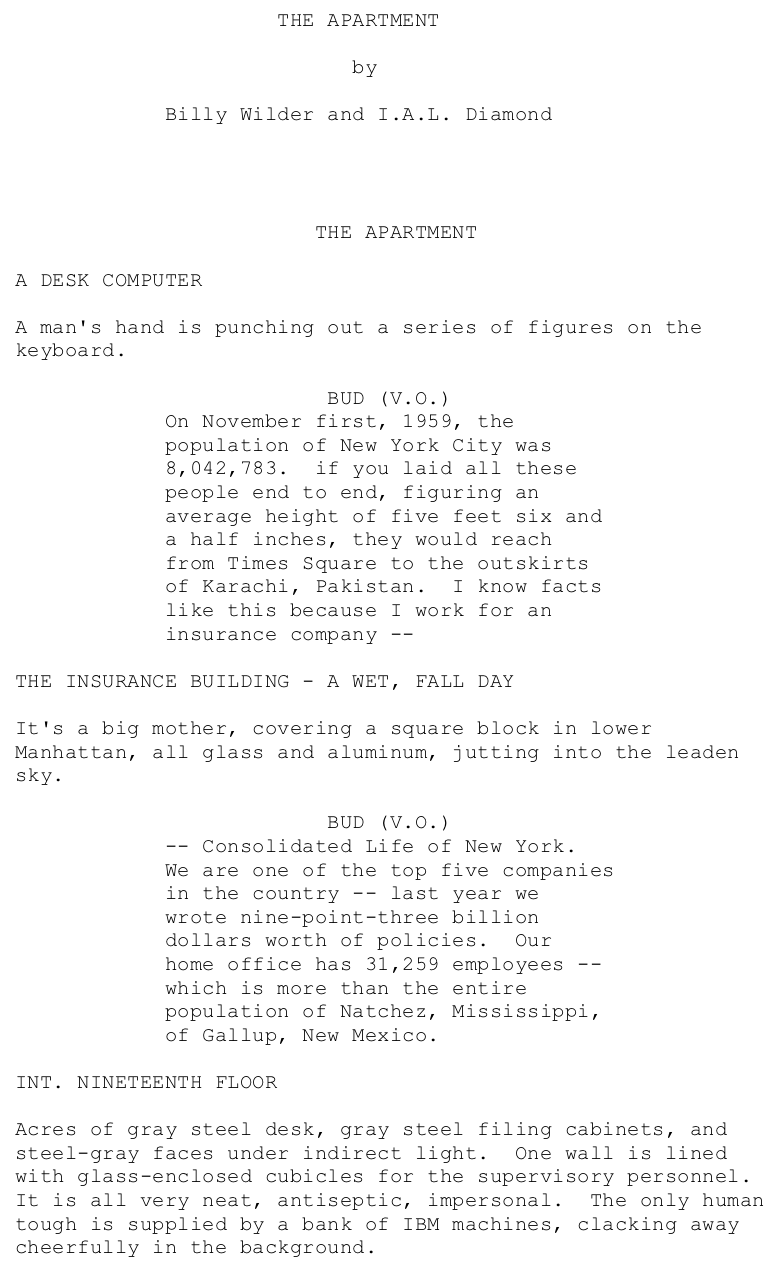 THE APARTMENT

by

Billy Wilder and I.A.L. Diamond

THE APARTMENT

A DESK COMPUTER

A man's hand is punching out a series of figures on the keyboard.

BUD (V.O.)
On November first, 1959, the population of New York City was 8,042,783. if you laid all these people end to end, figuring an average height of five feet six and a half inches, they would reach from Times Square to the outskirts of Karachi, Pakistan. I know facts like this because I work for an insurance company --

THE INSURANCE BUILDING - A WET, FALL DAY

It's a big mother, covering a square block in lower Manhattan, all glass and aluminum, jutting into the leaden sky.

BUD (V.O.)
-- Consolidated Life of New York. We are one of the top five companies in the country -- last year we wrote nine-point-three billion dollars worth of policies. Our home office has 31,259 employees -- which is more than the entire population of Natchez, Mississippi, of Gallup, New Mexico.

INT. NINETEENTH FLOOR

Acres of gray steel desk, gray steel filing cabinets, and steel-gray faces under indirect light. One wall is lined with glass-enclosed cubicles for the supervisory personnel. It is all very neat, antiseptic, impersonal. The only human tough is supplied by a bank of IBM machines, clacking away cheerfully in the background.